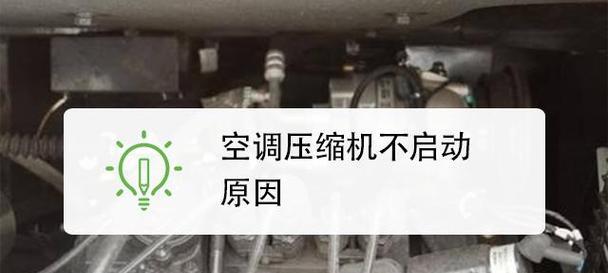 空调压缩机不启动原因